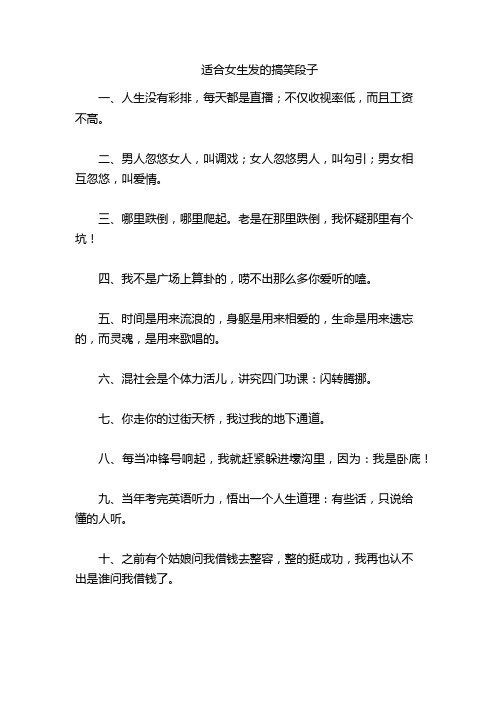 适合女生发的搞笑段子

一、人生没有彩排，每天都是直播；不仅收视率低，而且工资不高。

二、男人忽悠女人，叫调戏；女人忽悠男人，叫勾引；男女相互忽悠，叫爱情。

三、哪里跌倒，哪里爬起。老是在那里跌倒，我怀疑那里有个坑！

四、我不是广场上算卦的，唠不出那么多你爱听的嗑。

五、时间是用来流浪的，身躯是用来相爱的，生命是用来遗忘的，而灵魂，是用来歌唱的。

六、混社会是个体力活儿，讲究四门功课：闪转腾挪。

七、你走你的过街天桥，我过我的地下通道。

八、每当冲锋号响起，我就赶紧躲进壕沟里，因为：我是卧底！

九、当年考完英语听力，悟出一个人生道理：有些话，只说给懂的人听。

十、之前有个姑娘问我借钱去整容，整的挺成功，我再也认不出是谁问我借钱了。